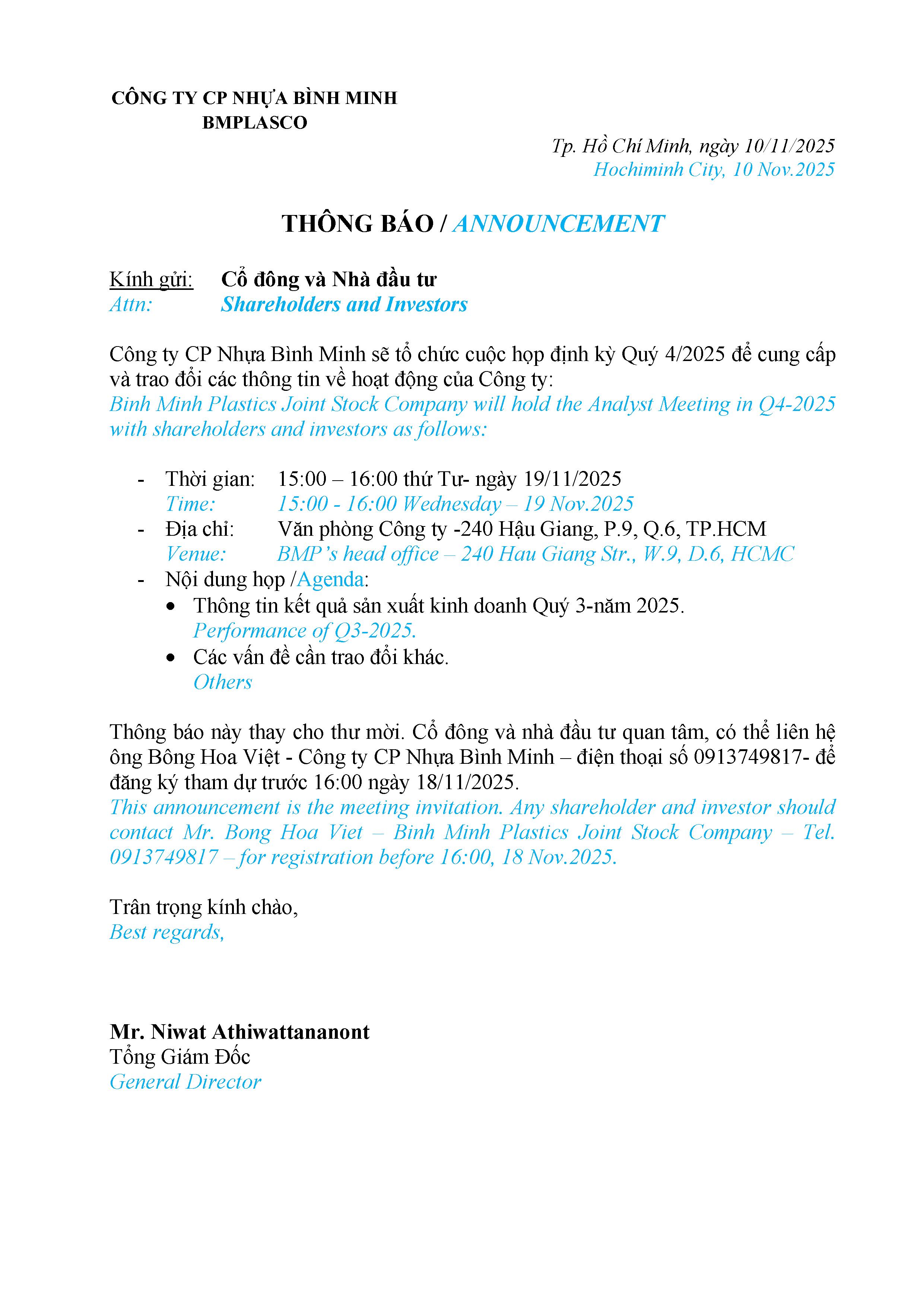 CÔNG TY CP NHỰA BÌNH MINH
BMPLASCO

Tp. Hồ Chí Minh, ngày 10/11/2025
Hochiminh City, 10 Nov.2025

THÔNG BÁO / ANNOUNCEMENT

Kính gửi: Cổ đông và Nhà đầu tư
Attn: Shareholders and Investors

Công ty CP Nhựa Bình Minh sẽ tổ chức cuộc họp định kỳ Quý 4/2025 để cung cấp và trao đổi các thông tin về hoạt động của Công ty:
Binh Minh Plastics Joint Stock Company will hold the Analyst Meeting in Q4-2025 with shareholders and investors as follows:

- Thời gian: 15:00 – 16:00 thứ Tư- ngày 19/11/2025
Time: 15:00 - 16:00 Wednesday – 19 Nov.2025
- Địa chỉ: Văn phòng Công ty -240 Hậu Giang, P.9, Q.6, TP.HCM
Venue: BMP's head office – 240 Hau Giang Str., W.9, D.6, HCMC
- Nội dung họp /Agenda:
• Thông tin kết quả sản xuất kinh doanh Quý 3-năm 2025.
Performance of Q3-2025.
• Các vấn đề cần trao đổi khác.
Others

Thông báo này thay cho thư mời. Cổ đông và nhà đầu tư quan tâm, có thể liên hệ ông Bông Hoa Việt - Công ty CP Nhựa Bình Minh – điện thoại số 0913749817- để đăng ký tham dự trước 16:00 ngày 18/11/2025.
This announcement is the meeting invitation. Any shareholder and investor should contact Mr. Bong Hoa Viet – Binh Minh Plastics Joint Stock Company – Tel. 0913749817 – for registration before 16:00, 18 Nov.2025.

Trân trọng kính chào,
Best regards,

Mr. Niwat Athiwattananont
Tổng Giám Đốc
General Director